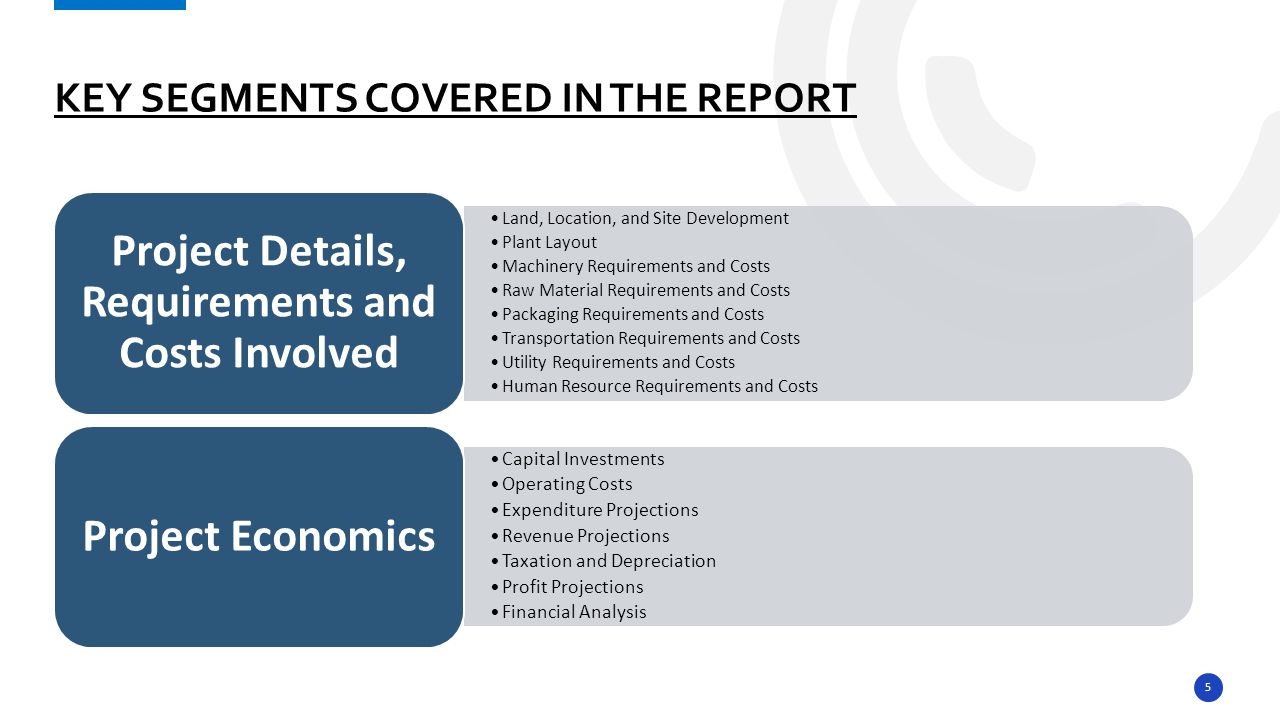 KEY SEGMENTS COVERED IN THE REPORT

Project Details, Requirements and Costs Involved

• Land, Location, and Site Development
• Plant Layout
• Machinery Requirements and Costs
• Raw Material Requirements and Costs
• Packaging Requirements and Costs
• Transportation Requirements and Costs
• Utility Requirements and Costs
• Human Resource Requirements and Costs

Project Economics

• Capital Investments
• Operating Costs
• Expenditure Projections
• Revenue Projections
• Taxation and Depreciation
• Profit Projections
• Financial Analysis

5